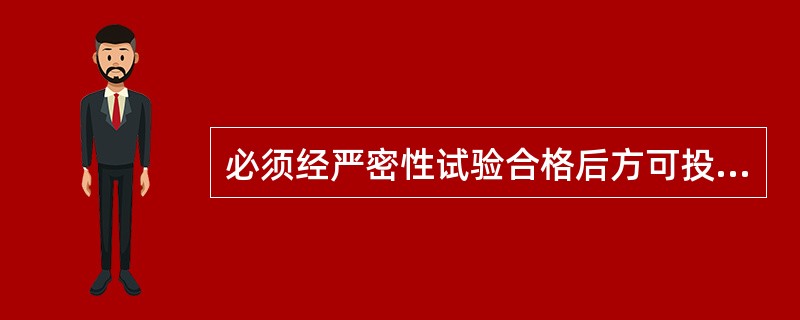 必须经严密性试验合格后方可投...